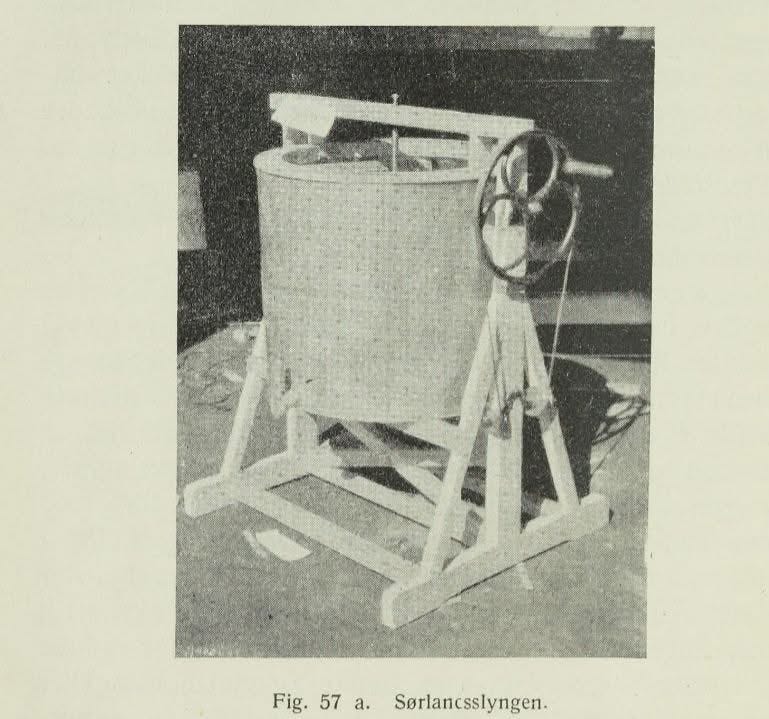 Fig. 57 a. Sørlancsslyngen.